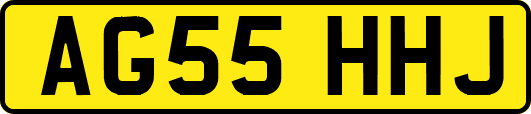 AG55 HHJ